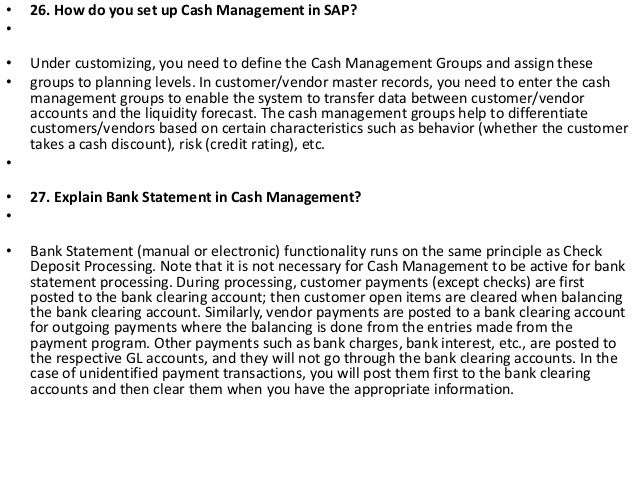 • 26. How do you set up Cash Management in SAP?
•

• Under customizing, you need to define the Cash Management Groups and assign these
• groups to planning levels. In customer/vendor master records, you need to enter the cash management groups to enable the system to transfer data between customer/vendor accounts and the liquidity forecast. The cash management groups help to differentiate customers/vendors based on certain characteristics such as behavior (whether the customer takes a cash discount), risk (credit rating), etc.
•

• 27. Explain Bank Statement in Cash Management?
•

• Bank Statement (manual or electronic) functionality runs on the same principle as Check Deposit Processing. Note that it is not necessary for Cash Management to be active for bank statement processing. During processing, customer payments (except checks) are first posted to the bank clearing account; then customer open items are cleared when balancing the bank clearing account. Similarly, vendor payments are posted to a bank clearing account for outgoing payments where the balancing is done from the entries made from the payment program. Other payments such as bank charges, bank interest, etc., are posted to the respective GL accounts, and they will not go through the bank clearing accounts. In the case of unidentified payment transactions, you will post them first to the bank clearing accounts and then clear them when you have the appropriate information.